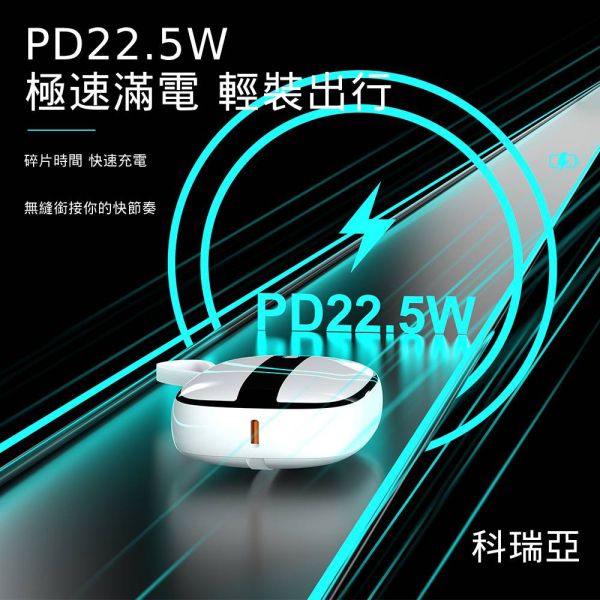 PD22.5W
極速滿電 輕裝出行

碎片時間 快速充電

無縫銜接你的快節奏

PD22.5W

科瑞亞